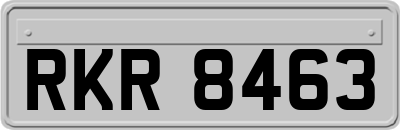 RKR 8463